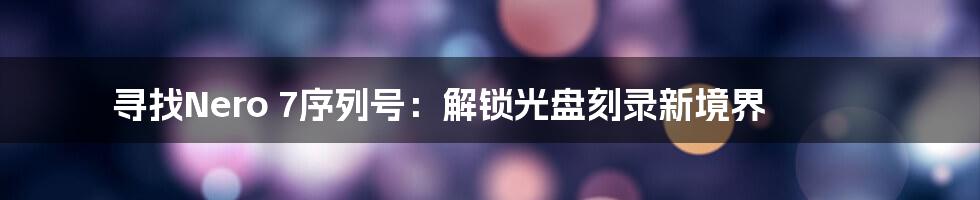 寻找Nero 7序列号：解锁光盘刻录新境界